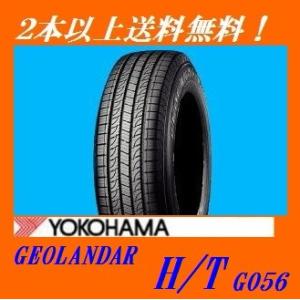 2本以上送料無料！

YOKOHAMA

GEOLANDAR

H/T G056